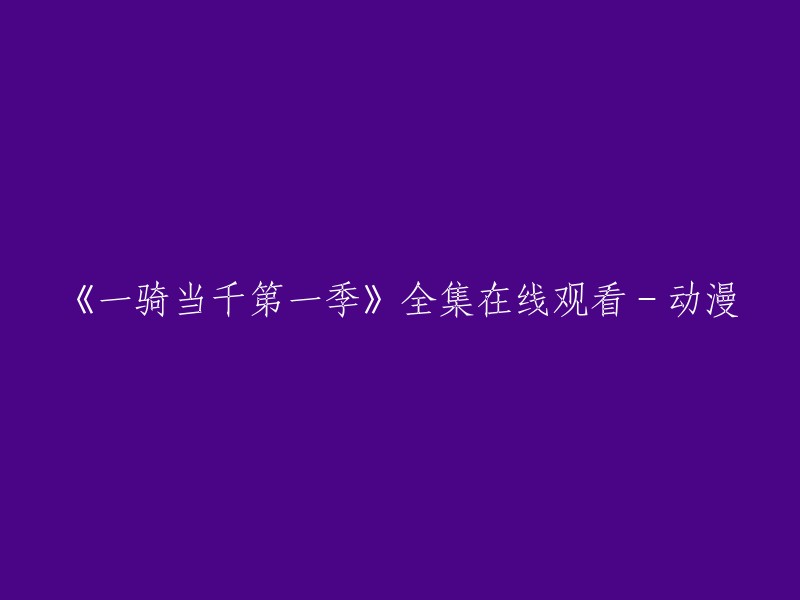 《一骑当千第一季》全集在线观看 - 动漫